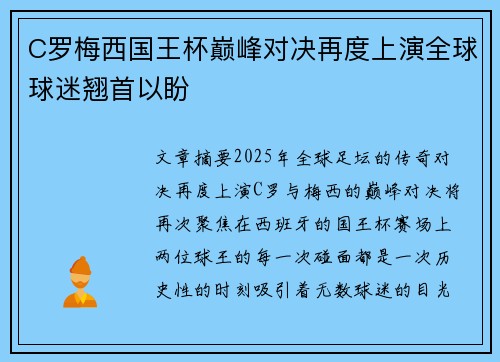 C罗梅西国王杯巅峰对决再度上演全球球迷翘首以盼

文章摘要2025年全球足坛的传奇对决再度上演C罗与梅西的巅峰对决将再次聚焦在西班牙的国王杯赛场上两位球王的每一次碰面都是一次历史性的时刻吸引着无数球迷的目光